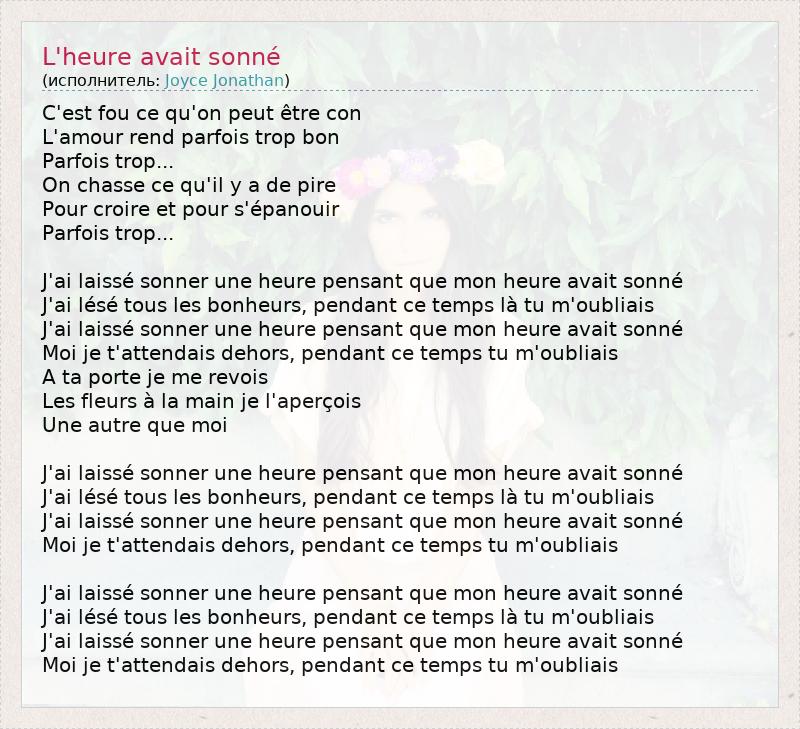 L'heure avait sonné
(исполнитель: Joyce Jonathan)

C'est fou ce qu'on peut être con
L'amour rend parfois trop bon
Parfois trop...
On chasse ce qu'il y a de pire
Pour croire et pour s'épanouir
Parfois trop...

J'ai laissé sonner une heure pensant que mon heure avait sonné
J'ai lésé tous les bonheurs, pendant ce temps là tu m'oubliais
J'ai laissé sonner une heure pensant que mon heure avait sonné
Moi je t'attendais dehors, pendant ce temps tu m'oubliais
A ta porte je me revois
Les fleurs à la main je l'aperçois
Une autre que moi

J'ai laissé sonner une heure pensant que mon heure avait sonné
J'ai lésé tous les bonheurs, pendant ce temps là tu m'oubliais
J'ai laissé sonner une heure pensant que mon heure avait sonné
Moi je t'attendais dehors, pendant ce temps tu m'oubliais

J'ai laissé sonner une heure pensant que mon heure avait sonné
J'ai lésé tous les bonheurs, pendant ce temps là tu m'oubliais
J'ai laissé sonner une heure pensant que mon heure avait sonné
Moi je t'attendais dehors, pendant ce temps tu m'oubliais